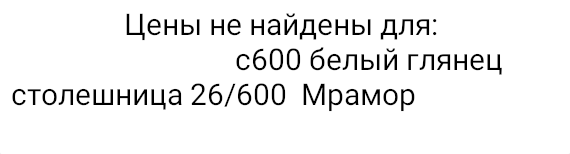 Цены не найдены для:
с600 белый глянец
столешница 26/600  Мрамор